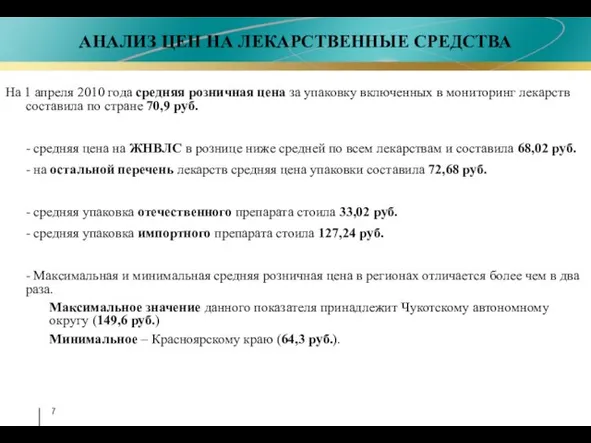 АНАЛИЗ ЦЕН НА ЛЕКАРСТВЕННЫЕ СРЕДСТВА

На 1 апреля 2010 года средняя розничная цена за упаковку включенных в мониторинг лекарств составила по стране 70,9 руб.

- средняя цена на ЖНВЛС в рознице ниже средней по всем лекарствам и составила 68,02 руб.

- на остальной перечень лекарств средняя цена упаковки составила 72,68 руб.

- средняя упаковка отечественного препарата стоила 33,02 руб.

- средняя упаковка импортного препарата стоила 127,24 руб.

- Максимальная и минимальная средняя розничная цена в регионах отличается более чем в два раза.

Максимальное значение данного показателя принадлежит Чукотскому автономному округу (149,6 руб.)

Минимальное – Красноярскому краю (64,3 руб.).

7